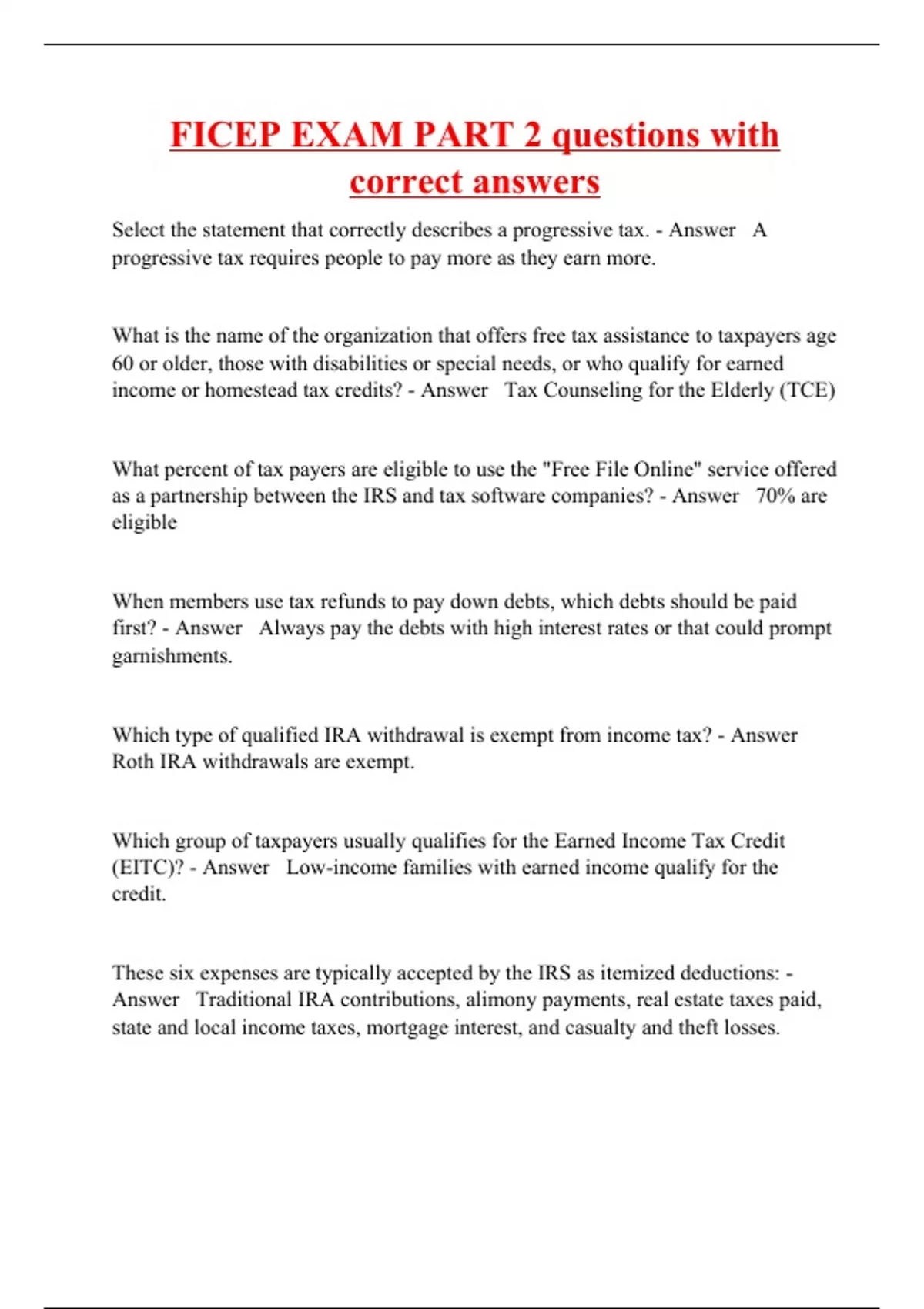 FICEP EXAM PART 2 questions with correct answers

Select the statement that correctly describes a progressive tax. - Answer A progressive tax requires people to pay more as they earn more.

What is the name of the organization that offers free tax assistance to taxpayers age 60 or older, those with disabilities or special needs, or who qualify for earned income or homestead tax credits? - Answer Tax Counseling for the Elderly (TCE)

What percent of tax payers are eligible to use the "Free File Online" service offered as a partnership between the IRS and tax software companies? - Answer 70% are eligible

When members use tax refunds to pay down debts, which debts should be paid first? - Answer Always pay the debts with high interest rates or that could prompt garnishments.

Which type of qualified IRA withdrawal is exempt from income tax? - Answer Roth IRA withdrawals are exempt.

Which group of taxpayers usually qualifies for the Earned Income Tax Credit (EITC)? - Answer Low-income families with earned income qualify for the credit.

These six expenses are typically accepted by the IRS as itemized deductions: - Answer Traditional IRA contributions, alimony payments, real estate taxes paid, state and local income taxes, mortgage interest, and casualty and theft losses.